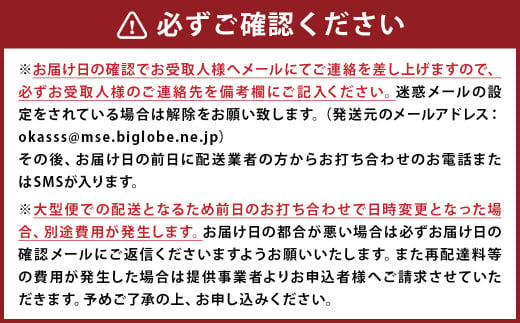 必ずご確認ください

※お届け日の確認でお受取人様へメールにてご連絡を差し上げますので、必ずお受取人様のご連絡先を備考欄にご記入ください。迷惑メールの設定をされている場合は解除をお願い致します。（発送元のメールアドレス：okasss@mse.biglobe.ne.jp）
その後、お届け日の前日に配送業者の方からお打ち合わせのお電話またはSMSが入ります。

※大型便での配送となるため前日のお打ち合わせで日時変更となった場合、別途費用が発生します。お届け日の都合が悪い場合は必ずお届け日の確認メールにご返信くださいますようお願いいたします。また再配達料等の費用が発生した場合は提供事業者よりお申込者様へご請求させていただきます。予めご了承の上、お申し込みください。